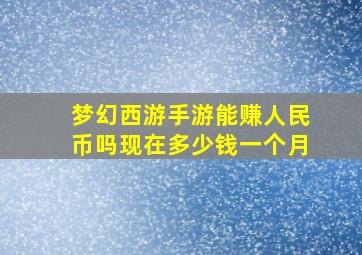 梦幻西游手游能赚人民币吗现在多少钱一个月